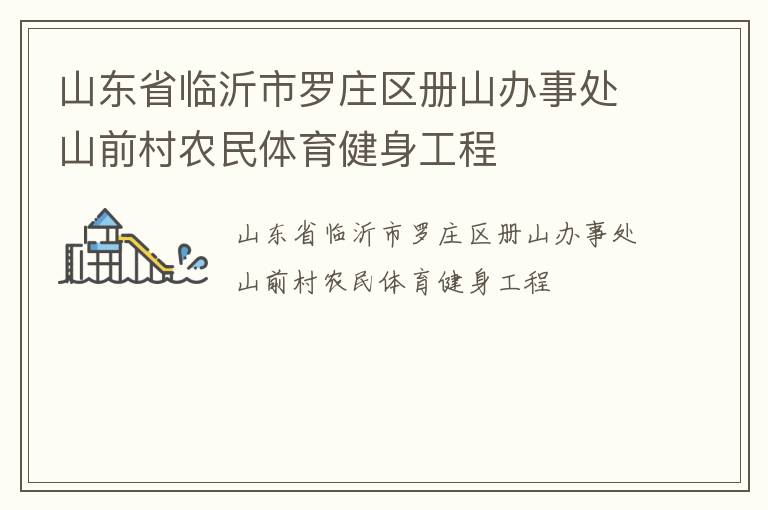 山东省临沂市罗庄区册山办事处山前村农民体育健身工程

山东省临沂市罗庄区册山办事处山前村农民体育健身工程